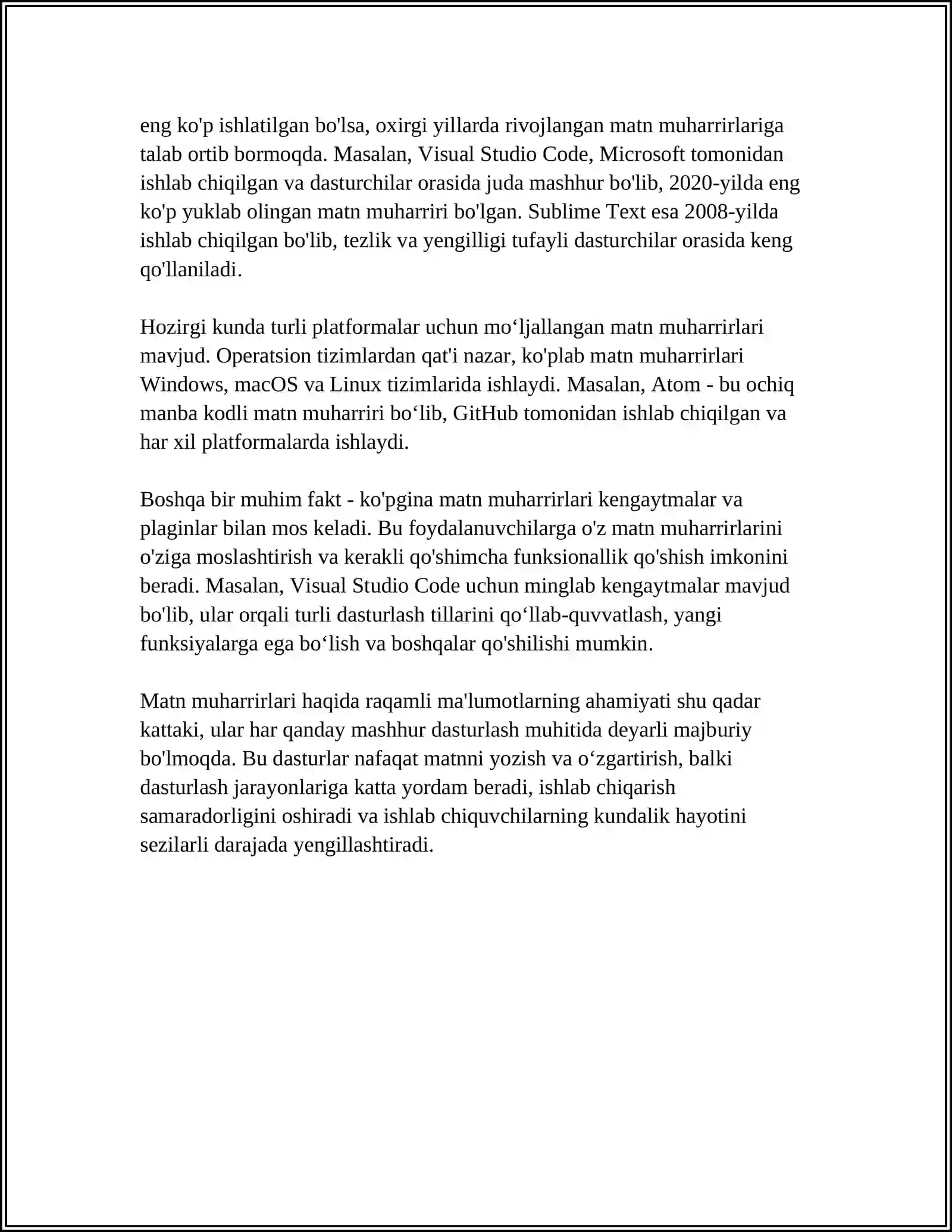 eng ko'p ishlatilgan bo'lsa, oxirgi yillarda rivojlangan matn muharrirlariga talab ortib bormoqda. Masalan, Visual Studio Code, Microsoft tomonidan ishlab chiqilgan va dasturchilar orasida juda mashhur bo'lib, 2020-yilda eng ko'p yuklab olingan matn muharriri bo'lgan. Sublime Text esa 2008-yilda ishlab chiqilgan bo'lib, tezlik va yengilligi tufayli dasturchilar orasida keng qo'llaniladi.

Hozirgi kunda turli platformalar uchun mo'ljallangan matn muharrirlari mavjud. Operatsion tizimlardan qat'i nazar, ko'plab matn muharrirlari Windows, macOS va Linux tizimlarida ishlaydi. Masalan, Atom - bu ochiq manba kodli matn muharriri bo'lib, GitHub tomonidan ishlab chiqilgan va har xil platformalarda ishlaydi.

Boshqa bir muhim fakt - ko'pgina matn muharrirlari kengaytmalar va plaginlar bilan mos keladi. Bu foydalanuvchilarga o'z matn muharrirlarini o'ziga moslashtirish va kerakli qo'shimcha funksionallik qo'shish imkonini beradi. Masalan, Visual Studio Code uchun minglab kengaytmalar mavjud bo'lib, ular orqali turli dasturlash tillarini qo'llab-quvvatlash, yangi funksiyalarga ega bo'lish va boshqalar qo'shilishi mumkin.

Matn muharrirlari haqida raqamli ma'lumotlarning ahamiyati shu qadar kattaki, ular har qanday mashhur dasturlash muhitida deyarli majburiy bo'lmoqda. Bu dasturlar nafaqat matnni yozish va o'zgartirish, balki dasturlash jarayonlariga katta yordam beradi, ishlab chiqarish samaradorligini oshiradi va ishlab chiquvchilarning kundalik hayotini sezilarli darajada yengillashtiradi.